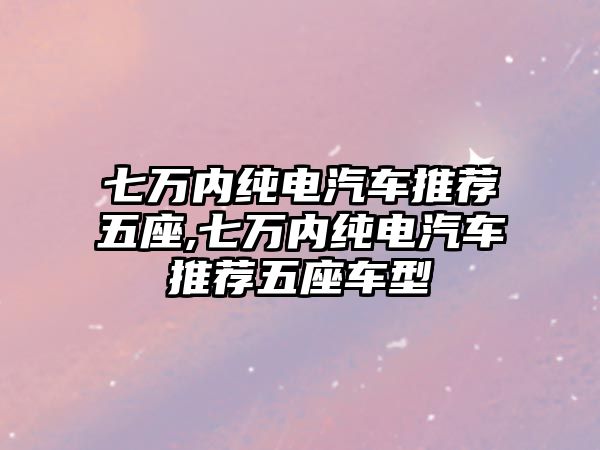 七万内纯电汽车推荐五座,七万内纯电汽车推荐五座车型